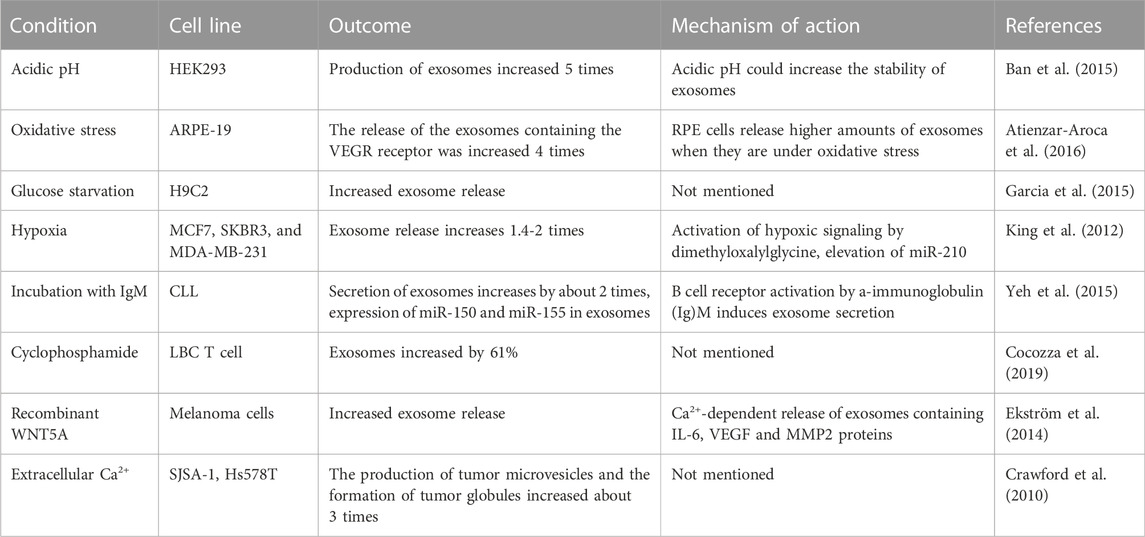 | Condition | Cell line | Outcome | Mechanism of action | References |
|---|---|---|---|---|
| Acidic pH | HEK293 | Production of exosomes increased 5 times | Acidic pH could increase the stability of exosomes | Ban et al. (2015) |
| Oxidative stress | ARPE-19 | The release of the exosomes containing the VEGR receptor was increased 4 times | RPE cells release higher amounts of exosomes when they are under oxidative stress | Atienzar-Aroca et al. (2016) |
| Glucose starvation | H9C2 | Increased exosome release | Not mentioned | Garcia et al. (2015) |
| Hypoxia | MCF7, SKBR3, and MDA-MB-231 | Exosome release increases 1.4-2 times | Activation of hypoxic signaling by dimethyloxalylglycine, elevation of miR-210 | King et al. (2012) |
| Incubation with IgM | CLL | Secretion of exosomes increases by about 2 times, expression of miR-150 and miR-155 in exosomes | B cell receptor activation by a-immunoglobulin (Ig)M induces exosome secretion | Yeh et al. (2015) |
| Cyclophosphamide | LBC T cell | Exosomes increased by 61% | Not mentioned | Cocozza et al. (2019) |
| Recombinant WNT5A | Melanoma cells | Increased exosome release | $Ca^{2+}$-dependent release of exosomes containing IL-6, VEGF and MMP2 proteins | Ekström et al. (2014) |
| Extracellular $Ca^{2+}$ | SJSA-1, Hs578T | The production of tumor microvesicles and the formation of tumor globules increased about 3 times | Not mentioned | Crawford et al. (2010) |